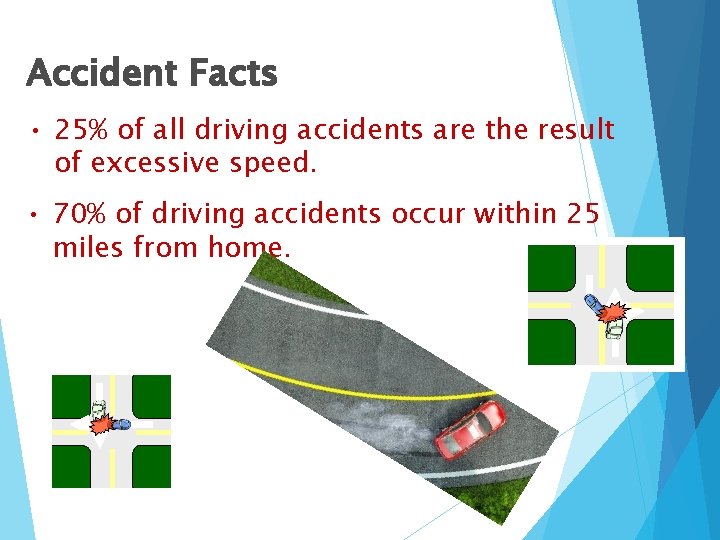 Accident Facts

• 25% of all driving accidents are the result of excessive speed.

• 70% of driving accidents occur within 25 miles from home.